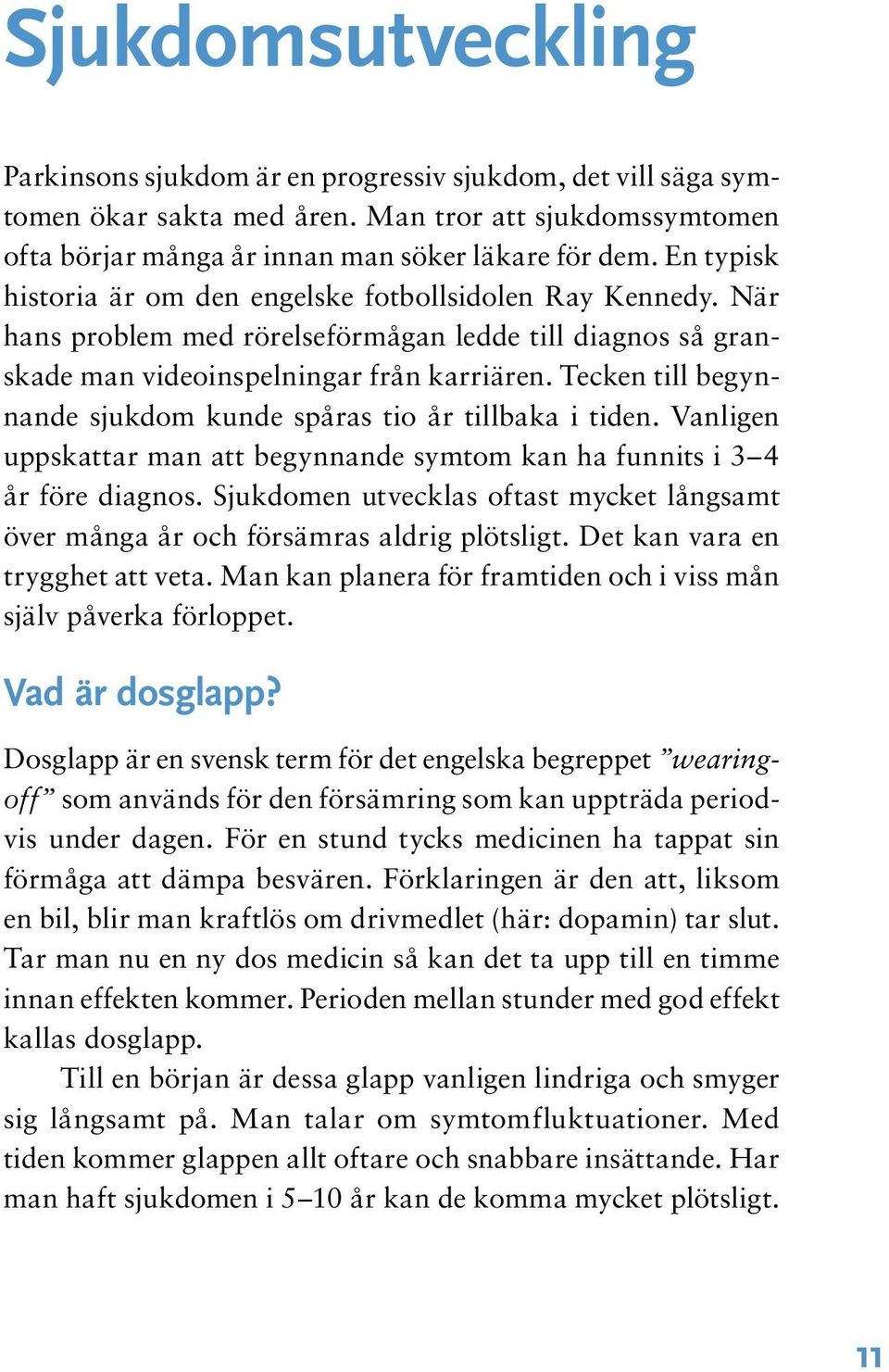 Sjukdomsutveckling

Parkinsons sjukdom är en progressiv sjukdom, det vill säga symtomen ökar sakta med åren. Man tror att sjukdomssymtomen ofta börjar många år innan man söker läkare för dem. En typisk historia är om den engelske fotbollsidolen Ray Kennedy. När hans problem med rörelseförmågan ledde till diagnos så granskade man videoinspelningar från karriären. Tecken till begynnande sjukdom kunde spåras tio år tillbaka i tiden. Vanligen uppskattar man att begynnande symtom kan ha funnits i 3–4 år före diagnos. Sjukdomen utvecklas oftast mycket långsamt över många år och försämras aldrig plötsligt. Det kan vara en trygghet att veta. Man kan planera för framtiden och i viss mån själv påverka förloppet.

Vad är dosglapp?

Dosglapp är en svensk term för det engelska begreppet ”wearing-off” som används för den försämring som kan uppträda periodvis under dagen. För en stund tycks medicinen ha tappat sin förmåga att dämpa besvären. Förklaringen är den att, liksom en bil, blir man kraftlös om drivmedlet (här: dopamin) tar slut. Tar man nu en ny dos medicin så kan det ta upp till en timme innan effekten kommer. Perioden mellan stunder med god effekt kallas dosglapp.

Till en början är dessa glapp vanligen lindriga och smyger sig långsamt på. Man talar om symtomfluktuationer. Med tiden kommer glappen allt oftare och snabbare insättande. Har man haft sjukdomen i 5–10 år kan de komma mycket plötsligt.

11